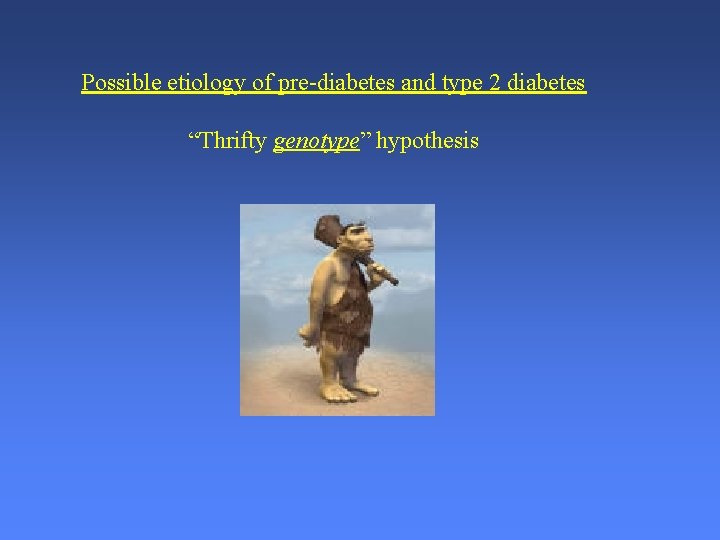 Possible etiology of pre-diabetes and type 2 diabetes

“Thrifty genotype” hypothesis